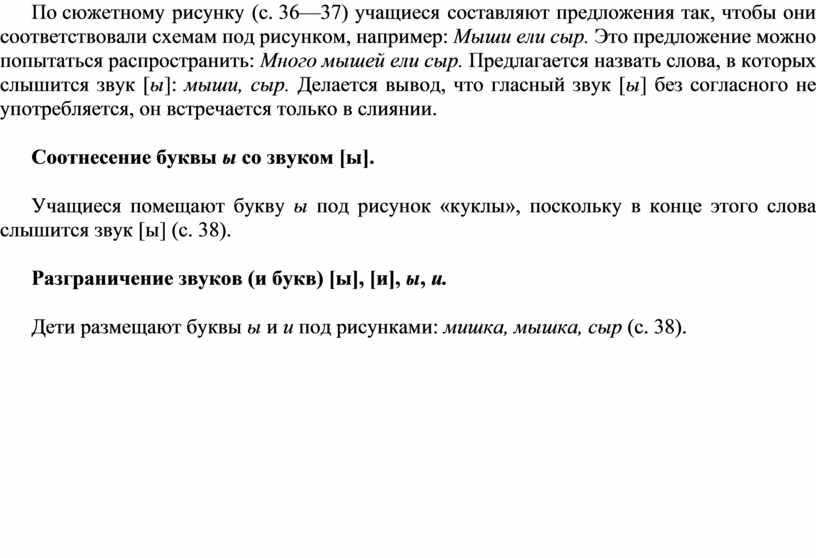 По сюжетному рисунку (с. 36—37) учащиеся составляют предложения так, чтобы они соответствовали схемам под рисунком, например: Мыши ели сыр. Это предложение можно попытаться распространить: Много мышей ели сыр. Предлагается назвать слова, в которых слышится звук [ы]: мыши, сыр. Делается вывод, что гласный звук [ы] без согласного не употребляется, он встречается только в слиянии.

Соотнесение буквы ы со звуком [ы].

Учащиеся помещают букву ы под рисунок «куклы», поскольку в конце этого слова слышится звук [ы] (с. 38).

Разграничение звуков (и букв) [ы], [и], ы, и.

Дети размещают буквы ы и и под рисунками: мишка, мышка, сыр (с. 38).